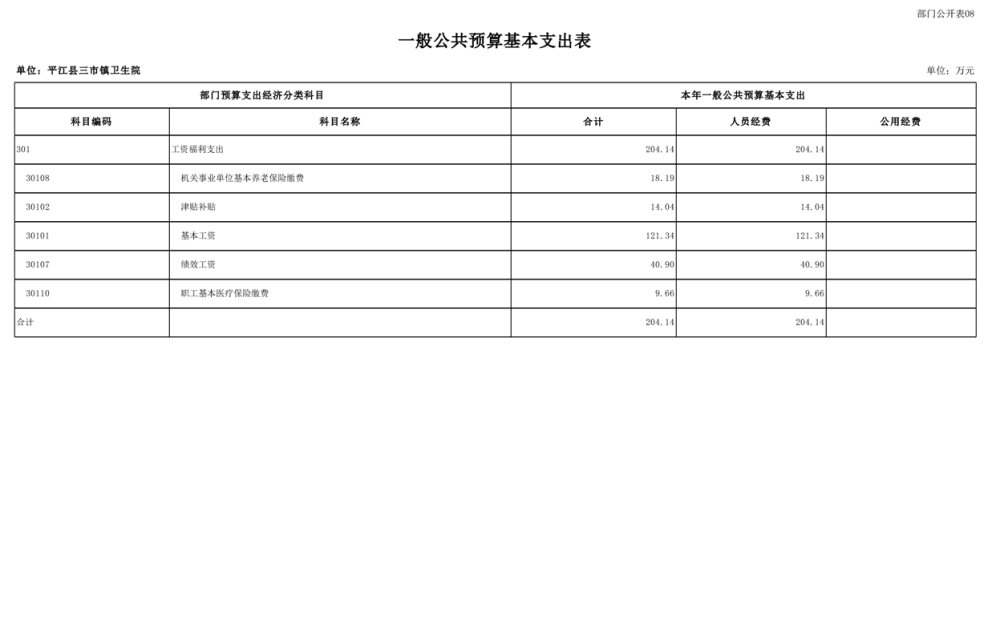 部门公开表08

一般公共预算基本支出表

单位：平江县三市镇卫生院

单位：万元

| 部门预算支出经济分类科目 | | 本年一般公共预算基本支出 | | |
|---|---|---|---|---|
| 科目编码 | 科目名称 | 合计 | 人员经费 | 公用经费 |
| 301 | 工资福利支出 | 204.14 | 204.14 | |
| 30108 | 机关事业单位基本养老保险缴费 | 18.19 | 18.19 | |
| 30102 | 津贴补贴 | 14.04 | 14.04 | |
| 30101 | 基本工资 | 121.34 | 121.34 | |
| 30107 | 绩效工资 | 40.90 | 40.90 | |
| 30110 | 职工基本医疗保险缴费 | 9.66 | 9.66 | |
| 合计 | | 204.14 | 204.14 | |